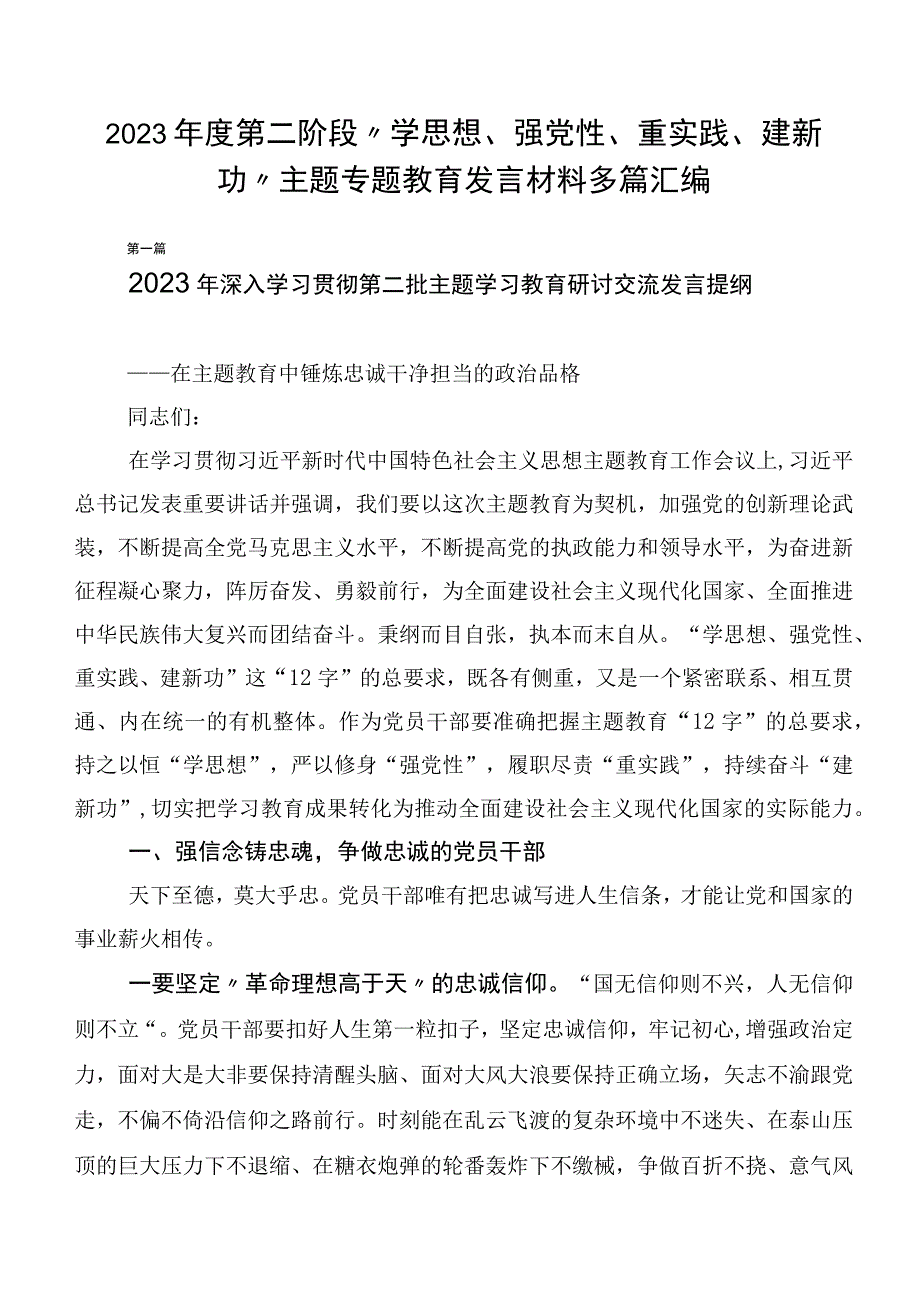 2023年度第二阶段〃学思想、强党性、重实践、建新功〃主题专题教育发言材料多篇汇编

第一篇

2023年深入学习贯彻第二批主题学习教育研讨交流发言提纲

——在主题教育中锤炼忠诚干净担当的政治品格

同志们：

在学习贯彻习近平新时代中国特色社会主义思想主题教育工作会议上，习近平总书记发表重要讲话并强调，我们要以这次主题教育为契机，加强党的创新理论武装，不断提高全党马克思主义水平，不断提高党的执政能力和领导水平，为奋进新征程凝心聚力，阵厉奋发、勇毅前行，为全面建设社会主义现代化国家、全面推进中华民族伟大复兴而团结奋斗。秉纲而目自张，执本而末自从。“学思想、强党性、重实践、建新功”这“12字”的总要求，既各有侧重，又是一个紧密联系、相互贯通、内在统一的有机整体。作为党员干部要准确把握主题教育“12字”的总要求，持之以恒“学思想”，严以修身“强党性”，履职尽责“重实践”，持续奋斗“建新功”，切实把学习教育成果转化为推动全面建设社会主义现代化国家的实际能力。

一、强信念铸忠魂，争做忠诚的党员干部

天下至德，莫大乎忠。党员干部唯有把忠诚写进人生信条，才能让党和国家的事业薪火相传。

一要坚定〃革命理想高于天〃的忠诚信仰。“国无信仰则不兴，人无信仰则不立“。党员干部要扣好人生第一粒扣子，坚定忠诚信仰，牢记初心，增强政治定力，面对大是大非要保持清醒头脑、面对大风大浪要保持正确立场，矢志不渝跟党走，不偏不倚沿信仰之路前行。时刻能在乱云飞渡的复杂环境中不迷失、在泰山压顶的巨大压力下不退缩、在糖衣炮弹的轮番轰炸下不缴械，争做百折不挠、意气风